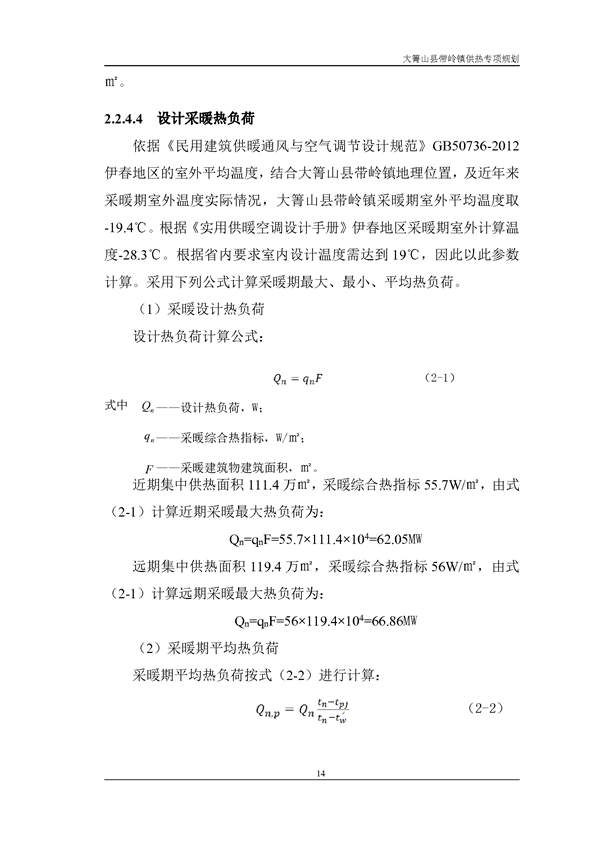 大箐山县带岭镇供热专项规划

㎡。

2.2.4.4 设计采暖热负荷

依据《民用建筑供暖通风与空气调节设计规范》GB50736-2012 伊春地区的室外平均温度，结合大箐山县带岭镇地理位置，及近年来采暖期室外温度实际情况，大箐山县带岭镇采暖期室外平均温度取-19.4℃。根据《实用供暖空调设计手册》伊春地区采暖期室外计算温度-28.3℃。根据省内要求室内设计温度需达到 19℃，因此以此参数计算。采用下列公式计算采暖期最大、最小、平均热负荷。

（1）采暖设计热负荷

设计热负荷计算公式：

$Q_n = q_n F$ （2-1）

式中 $Q_n$——设计热负荷，W；

$q_n$——采暖综合热指标，W/㎡；

$F$——采暖建筑物建筑面积，㎡。

近期集中供热面积 111.4 万㎡，采暖综合热指标 55.7W/㎡，由式（2-1）计算近期采暖最大热负荷为：

$Q_n=q_nF=55.7×111.4×10^4=62.05$MW

远期集中供热面积 119.4 万㎡，采暖综合热指标 56W/㎡，由式（2-1）计算远期采暖最大热负荷为：

$Q_n=q_nF=56×119.4×10^4=66.86$MW

（2）采暖期平均热负荷

采暖期平均热负荷按式（2-2）进行计算：

$Q_{n,p} = Q_n \frac{t_n - t_{pj}}{t_n - t_w'}$ （2-2）

14